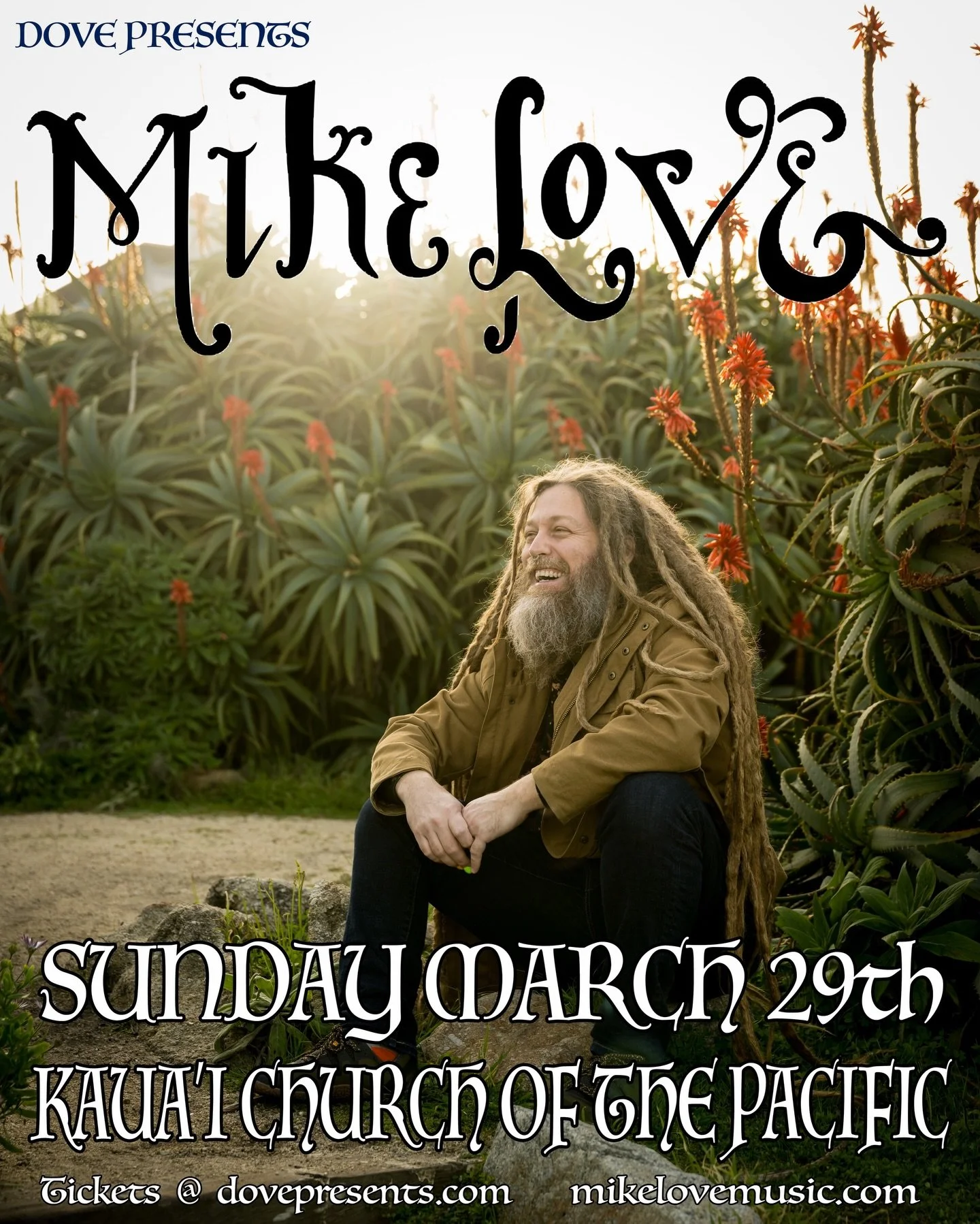 DOVE PRESENTS

MIKE LOVE

SUNDAY MARCH 29th

KAUA'I CHURCH OF THE PACIFIC

Tickets @ dovepresents.com mikelovemusic.com